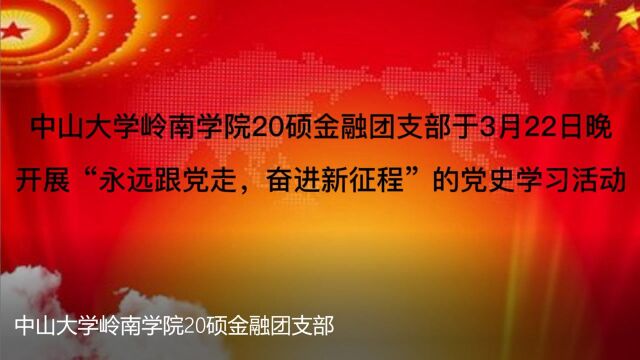 中山大学岭南学院20硕金融团支部于3月22日晚开展“永远跟党走，奋进新征程”的党史学习活动

中山大学岭南学院20硕金融团支部